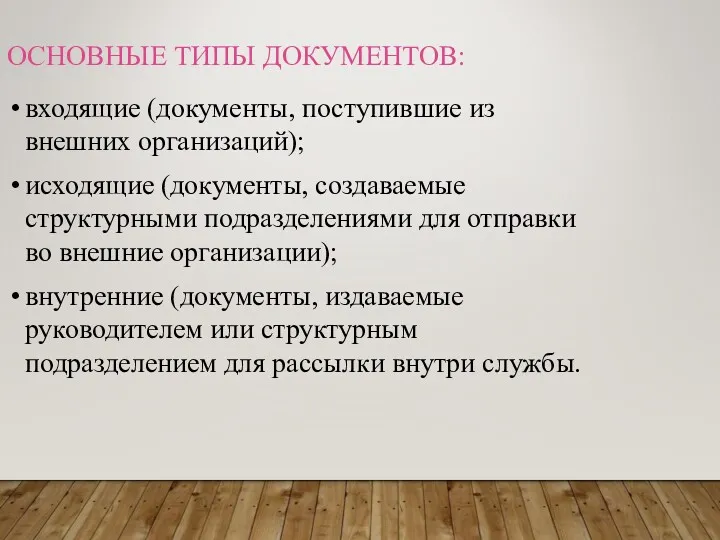 ОСНОВНЫЕ ТИПЫ ДОКУМЕНТОВ:

• входящие (документы, поступившие из внешних организаций);

• исходящие (документы, создаваемые структурными подразделениями для отправки во внешние организации);

• внутренние (документы, издаваемые руководителем или структурным подразделением для рассылки внутри службы.